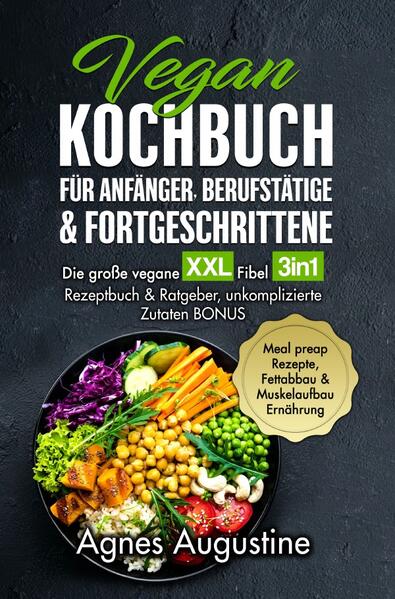 Vegan
KOCHBUCH
FÜR ANFÄNGER, BERUFSTÄTIGE & FORTGESCHRITTENE

Die große vegane XXL Fibel 3in1
Rezeptbuch & Ratgeber, unkomplizierte Zutaten BONUS

Meal preap Rezepte, Fettabbau & Muskelaufbau Ernährung

Agnes Augustine